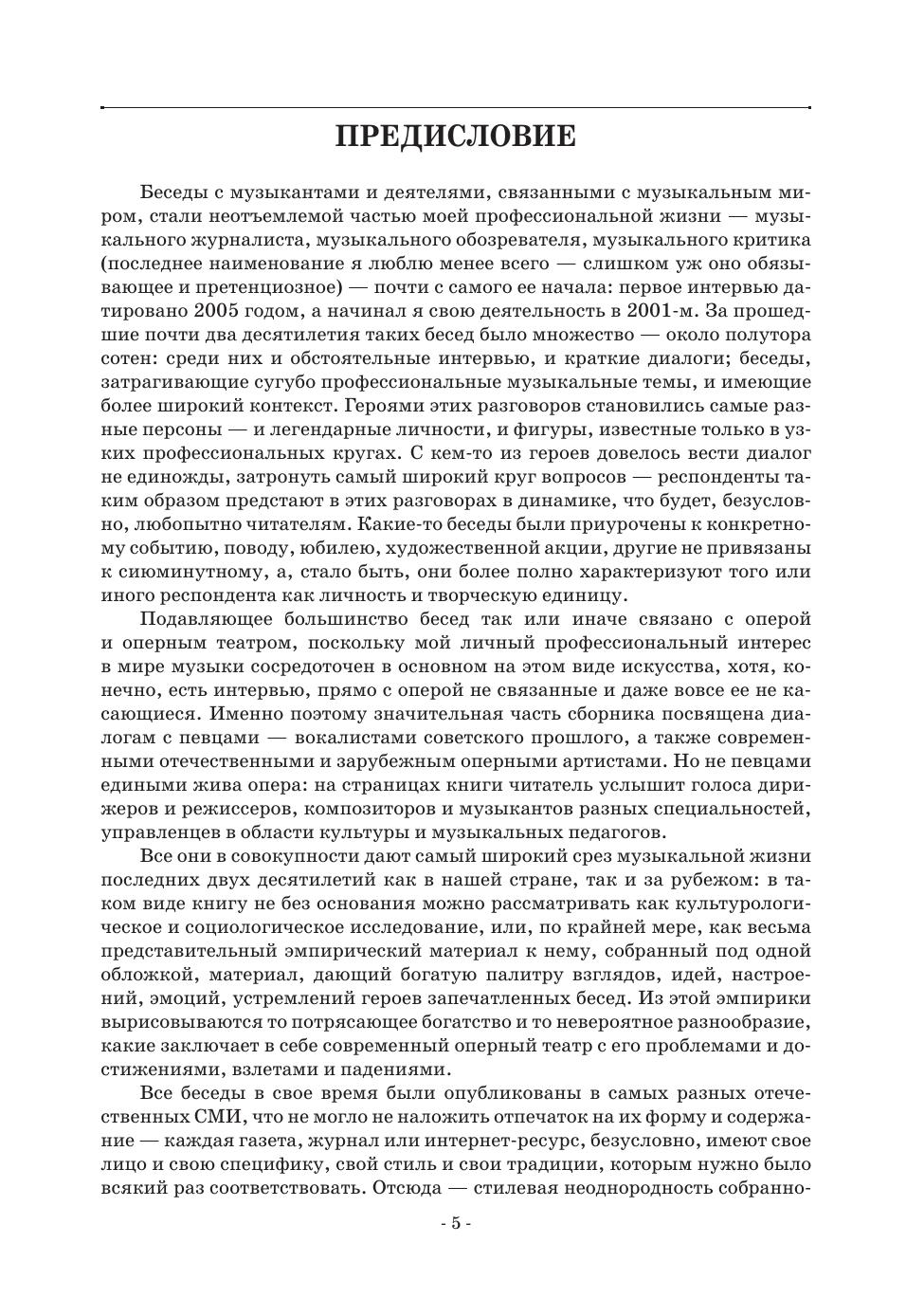 ПРЕДИСЛОВИЕ

Беседы с музыкантами и деятелями, связанными с музыкальным миром, стали неотъемлемой частью моей профессиональной жизни — музыкального журналиста, музыкального обозревателя, музыкального критика (последнее наименование я люблю менее всего — слишком уж оно обязывающее и претенциозное) — почти с самого ее начала: первое интервью датировано 2005 годом, а начинал я свою деятельность в 2001-м. За прошедшие почти два десятилетия таких бесед было множество — около полутора сотен: среди них и обстоятельные интервью, и краткие диалоги; беседы, затрагивающие сугубо профессиональные музыкальные темы, и имеющие более широкий контекст. Героями этих разговоров становились самые разные персоны — и легендарные личности, и фигуры, известные только в узких профессиональных кругах. С кем-то из героев довелось вести диалог не единожды, затронуть самый широкий круг вопросов — респонденты таким образом предстают в этих разговорах в динамике, что будет, безусловно, любопытно читателям. Какие-то беседы были приурочены к конкретному событию, поводу, юбилею, художественной акции, другие не привязаны к сиюминутному, а, стало быть, они более полно характеризуют того или иного респондента как личность и творческую единицу.

Подавляющее большинство бесед так или иначе связано с оперой и оперным театром, поскольку мой личный профессиональный интерес в мире музыки сосредоточен в основном на этом виде искусства, хотя, конечно, есть интервью, прямо с оперой не связанные и даже вовсе ее не касающиеся. Именно поэтому значительная часть сборника посвящена диалогам с певцами — вокалистами советского прошлого, а также современными отечественными и зарубежным оперными артистами. Но не певцами едиными жива опера: на страницах книги читатель услышит голоса дирижеров и режиссеров, композиторов и музыкантов разных специальностей, управленцев в области культуры и музыкальных педагогов.

Все они в совокупности дают самый широкий срез музыкальной жизни последних двух десятилетий как в нашей стране, так и за рубежом: в таком виде книгу не без основания можно рассматривать как культурологическое и социологическое исследование, или, по крайней мере, как весьма представительный эмпирический материал к нему, собранный под одной обложкой, материал, дающий богатую палитру взглядов, идей, настроений, эмоций, устремлений героев запечатленных бесед. Из этой эмпирики вырисовываются то потрясающее богатство и то невероятное разнообразие, какие заключает в себе современный оперный театр с его проблемами и достижениями, взлетами и падениями.

Все беседы в свое время были опубликованы в самых разных отечественных СМИ, что не могло не наложить отпечаток на их форму и содержание — каждая газета, журнал или интернет-ресурс, безусловно, имеют свое лицо и свою специфику, свой стиль и свои традиции, которым нужно было всякий раз соответствовать. Отсюда — стилевая неоднородность собранно-

- 5 -